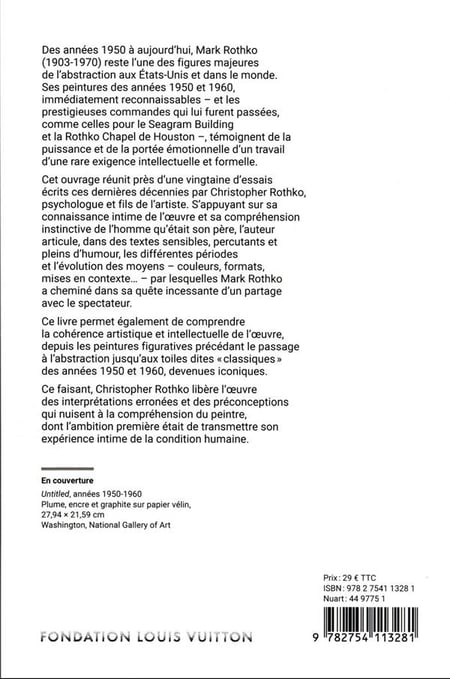 Des années 1950 à aujourd'hui, Mark Rothko (1903-1970) reste l'une des figures majeures de l'abstraction aux États-Unis et dans le monde. Ses peintures des années 1950 et 1960, immédiatement reconnaissables – et les prestigieuses commandes qui lui furent passées, comme celles pour le Seagram Building et la Rothko Chapel de Houston –, témoignent de la puissance et de la portée émotionnelle d'un travail d'une rare exigence intellectuelle et formelle.

Cet ouvrage réunit près d'une vingtaine d'essais écrits ces dernières décennies par Christopher Rothko, psychologue et fils de l'artiste. S'appuyant sur sa connaissance intime de l'œuvre et sa compréhension instinctive de l'homme qu'était son père, l'auteur articule, dans des textes sensibles, percutants et pleins d'humour, les différentes périodes et l'évolution des moyens – couleurs, formats, mises en contexte… – par lesquelles Mark Rothko a cheminé dans sa quête incessante d'un partage avec le spectateur.

Ce livre permet également de comprendre la cohérence artistique et intellectuelle de l'œuvre, depuis les peintures figuratives précédant le passage à l'abstraction jusqu'aux toiles dites « classiques » des années 1950 et 1960, devenues iconiques.

Ce faisant, Christopher Rothko libère l'œuvre des interprétations erronées et des préconceptions qui nuisent à la compréhension du peintre, dont l'ambition première était de transmettre son expérience intime de la condition humaine.

En couverture
Untitled, années 1950-1960
Plume, encre et graphite sur papier vélin,
27,94 × 21,59 cm
Washington, National Gallery of Art

Prix : 29 € TTC
ISBN : 978 2 7541 1328 1
Nuart : 44 9775 1

FONDATION LOUIS VUITTON

9 782754 113281